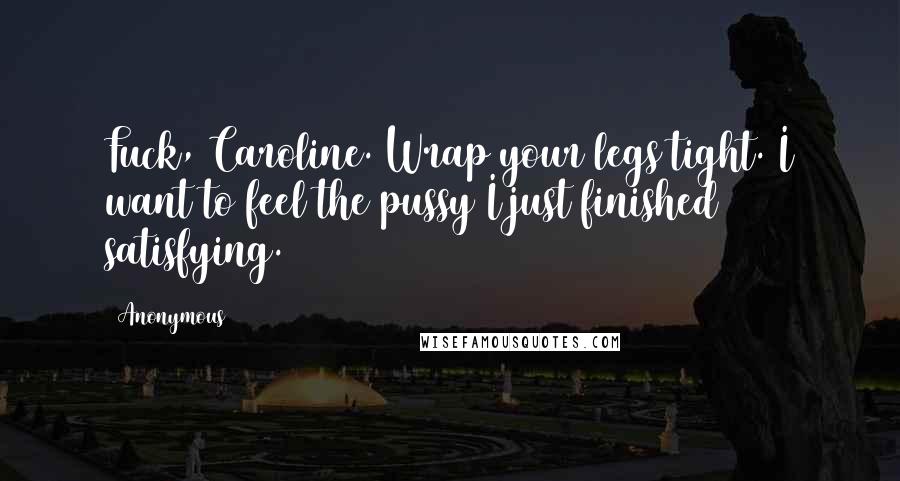 Fuck, Caroline. Wrap your legs tight. I want to feel the pussy I just finished satisfying.

Anonymous

WISEFAMOUSQUOTES.COM